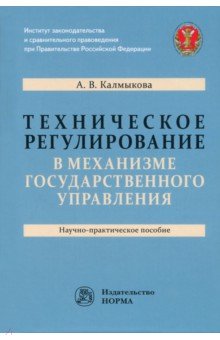 Институт законодательства и сравнительного правоведения при Правительстве Российской Федерации

А. В. Калмыкова

ТЕХНИЧЕСКОЕ РЕГУЛИРОВАНИЕ В МЕХАНИЗМЕ ГОСУДАРСТВЕННОГО УПРАВЛЕНИЯ

Научно-практическое пособие

Издательство НОРМА